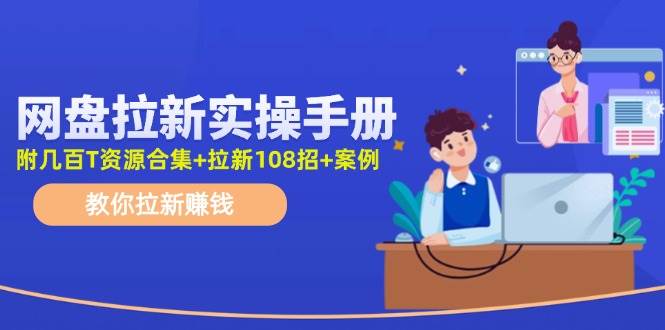 网盘拉新实操手册

附几百T资源合集+拉新108招+案例

教你拉新赚钱